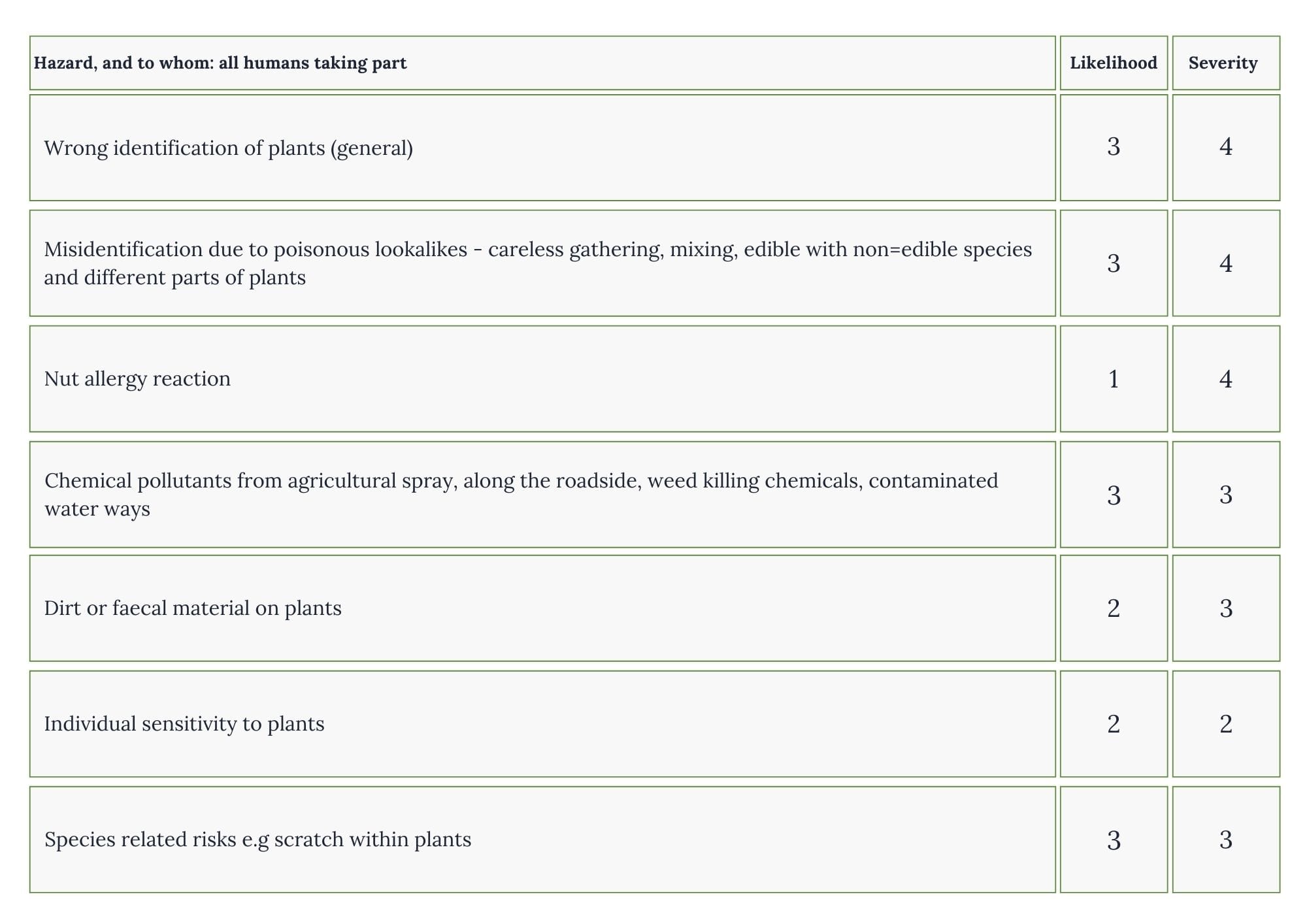 | Hazard, and to whom: all humans taking part | Likelihood | Severity |
|---|---|---|
| Wrong identification of plants (general) | 3 | 4 |
| Misidentification due to poisonous lookalikes - careless gathering, mixing, edible with non=edible species and different parts of plants | 3 | 4 |
| Nut allergy reaction | 1 | 4 |
| Chemical pollutants from agricultural spray, along the roadside, weed killing chemicals, contaminated water ways | 3 | 3 |
| Dirt or faecal material on plants | 2 | 3 |
| Individual sensitivity to plants | 2 | 2 |
| Species related risks e.g scratch within plants | 3 | 3 |